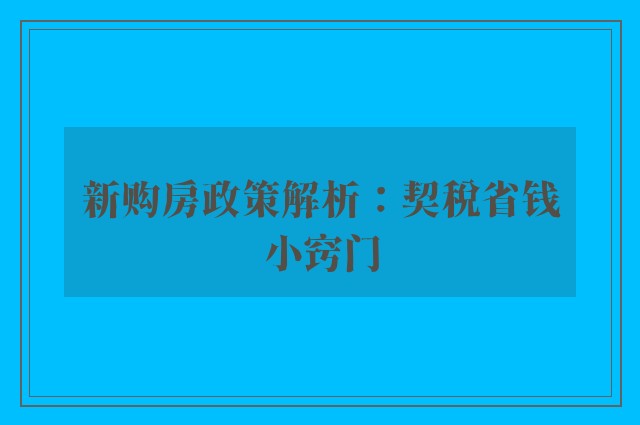 新购房政策解析：契税省钱小窍门